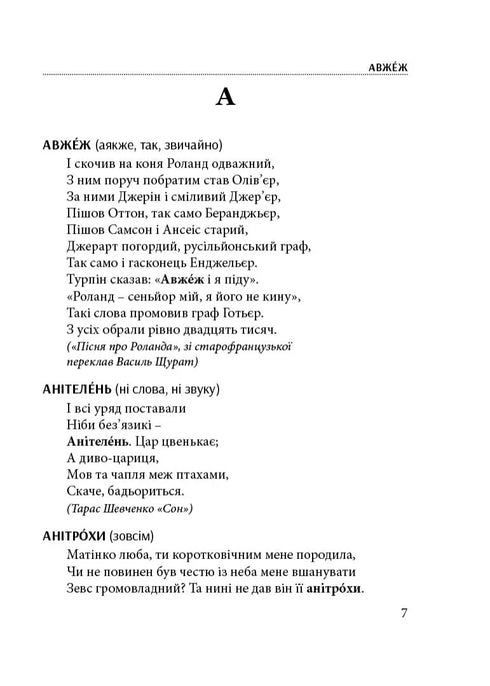 АВЖЕ́Ж

А

АВЖЕ́Ж (аякже, так, звичайно)
І скочив на коня Роланд одважний,
З ним поруч побратим став Олів'єр,
За ними Джерін і сміливий Джер'єр,
Пішов Оттон, так само Беранджьєр,
Пішов Самсон і Ансеіс старий,
Джерарт погордий, русільйонський граф,
Так само і гасконець Енджельєр.
Турпін сказав: «Авже́ж і я піду».
«Роланд – сеньйор мій, я його не кину»,
Такі слова промовив граф Готьєр.
З усіх обрали рівно двадцять тисяч.
(«Пісня про Роланда», зі старофранцузької переклав Василь Щурат)

АНІТЕЛЕ́НЬ (ні слова, ні звуку)
І всі уряд поставали
Ніби без'язикі –
Анітеле́нь. Цар цвенькає;
А диво-цариця,
Мов та чапля меж птахами,
Скаче, бадьориться.
(Тарас Шевченко «Сон»)

АНІТРО́ХИ (зовсім)
Матінко люба, ти коротковічним мене породила,
Чи не повинен був честю із неба мене вшанувати
Зевс громовладний? Та нині не дав він її анітро́хи.

7